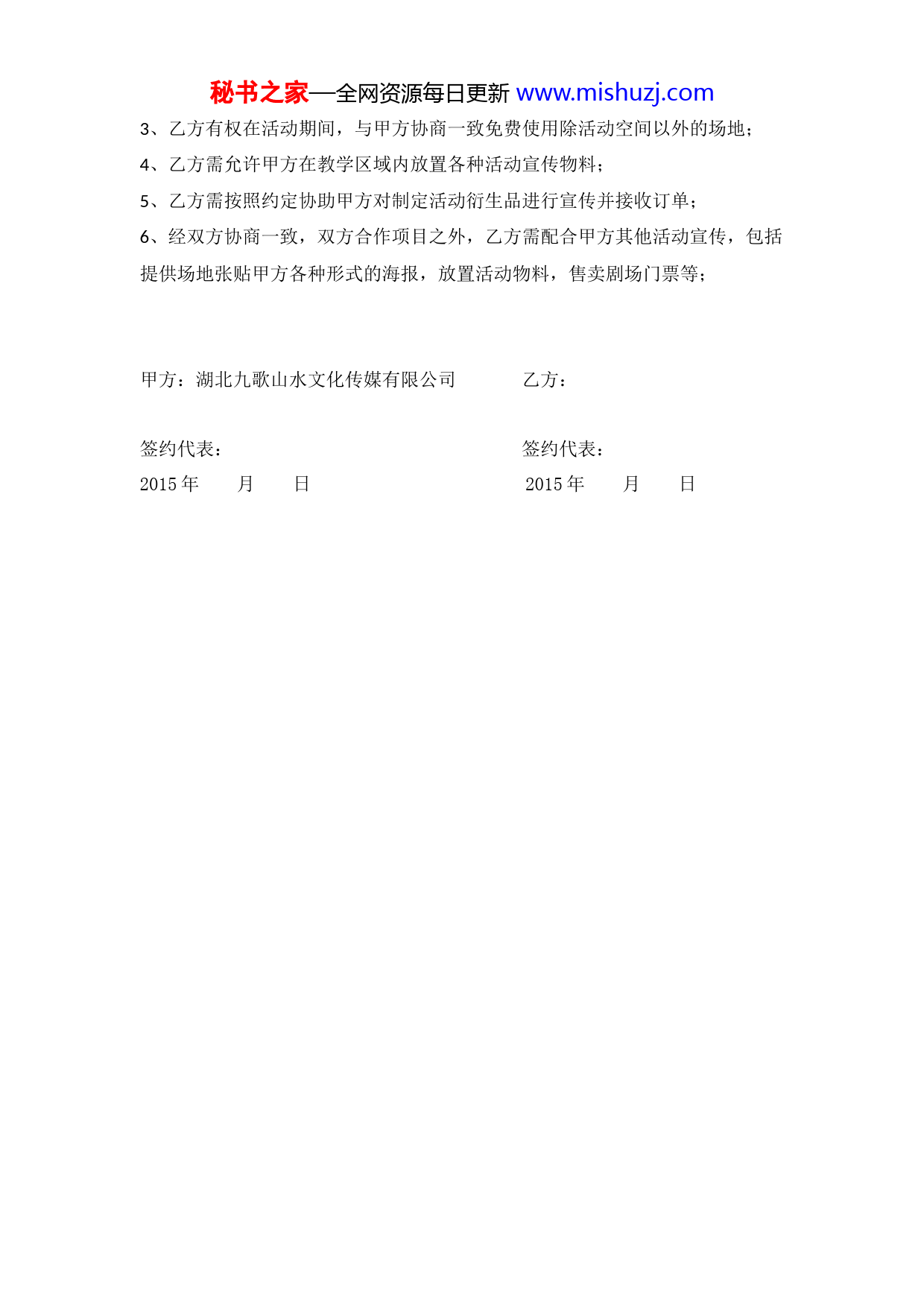 秘书之家—全网资源每日更新 www.mishuzj.com

3、乙方有权在活动期间，与甲方协商一致免费使用除活动空间以外的场地；

4、乙方需允许甲方在教学区域内放置各种活动宣传物料；

5、乙方需按照约定协助甲方对制定活动衍生品进行宣传并接收订单；

6、经双方协商一致，双方合作项目之外，乙方需配合甲方其他活动宣传，包括提供场地张贴甲方各种形式的海报，放置活动物料，售卖剧场门票等；

甲方：湖北九歌山水文化传媒有限公司

签约代表：

2015 年　　月　　日

乙方：

签约代表：

2015 年　　月　　日